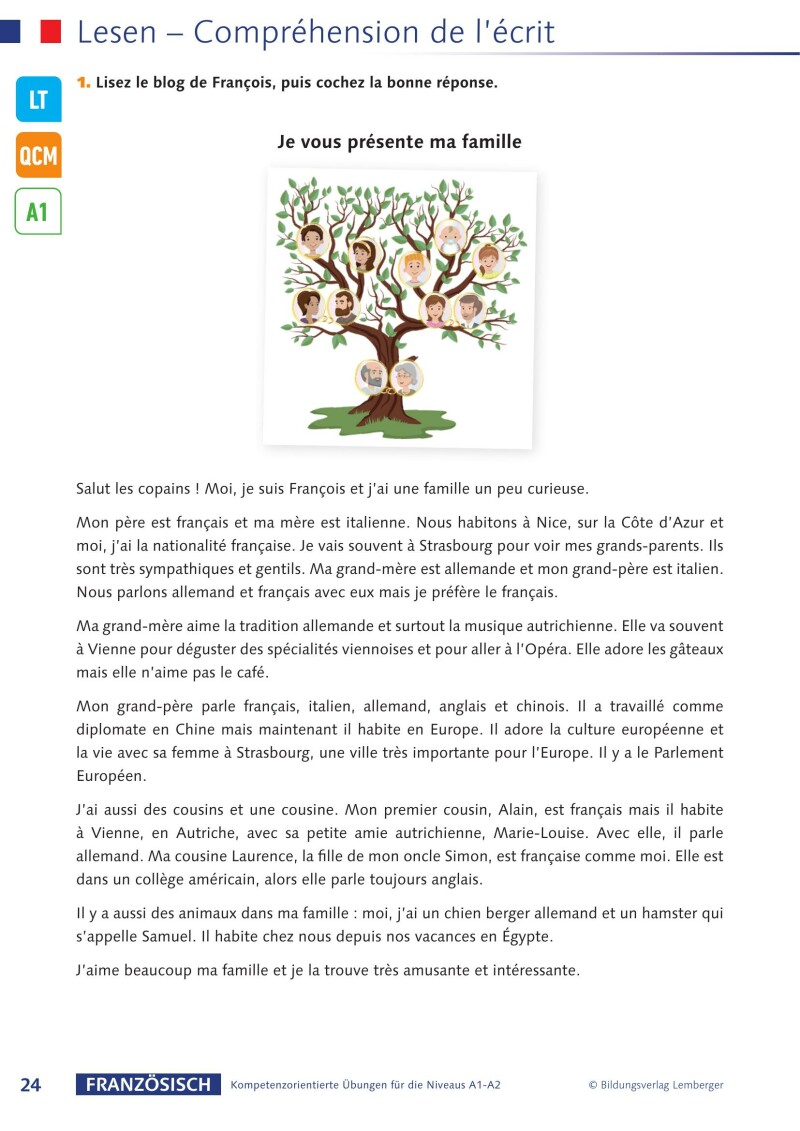 Lesen – Compréhension de l'écrit

LT

QCM

A1

1. Lisez le blog de François, puis cochez la bonne réponse.

Je vous présente ma famille

Salut les copains ! Moi, je suis François et j'ai une famille un peu curieuse.

Mon père est français et ma mère est italienne. Nous habitons à Nice, sur la Côte d'Azur et moi, j'ai la nationalité française. Je vais souvent à Strasbourg pour voir mes grands-parents. Ils sont très sympathiques et gentils. Ma grand-mère est allemande et mon grand-père est italien. Nous parlons allemand et français avec eux mais je préfère le français.

Ma grand-mère aime la tradition allemande et surtout la musique autrichienne. Elle va souvent à Vienne pour déguster des spécialités viennoises et pour aller à l'Opéra. Elle adore les gâteaux mais elle n'aime pas le café.

Mon grand-père parle français, italien, allemand, anglais et chinois. Il a travaillé comme diplomate en Chine mais maintenant il habite en Europe. Il adore la culture européenne et la vie avec sa femme à Strasbourg, une ville très importante pour l'Europe. Il y a le Parlement Européen.

J'ai aussi des cousins et une cousine. Mon premier cousin, Alain, est français mais il habite à Vienne, en Autriche, avec sa petite amie autrichienne, Marie-Louise. Avec elle, il parle allemand. Ma cousine Laurence, la fille de mon oncle Simon, est française comme moi. Elle est dans un collège américain, alors elle parle toujours anglais.

Il y a aussi des animaux dans ma famille : moi, j'ai un chien berger allemand et un hamster qui s'appelle Samuel. Il habite chez nous depuis nos vacances en Égypte.

J'aime beaucoup ma famille et je la trouve très amusante et intéressante.

24 FRANZÖSISCH Kompetenzorientierte Übungen für die Niveaus A1-A2 © Bildungsverlag Lemberger